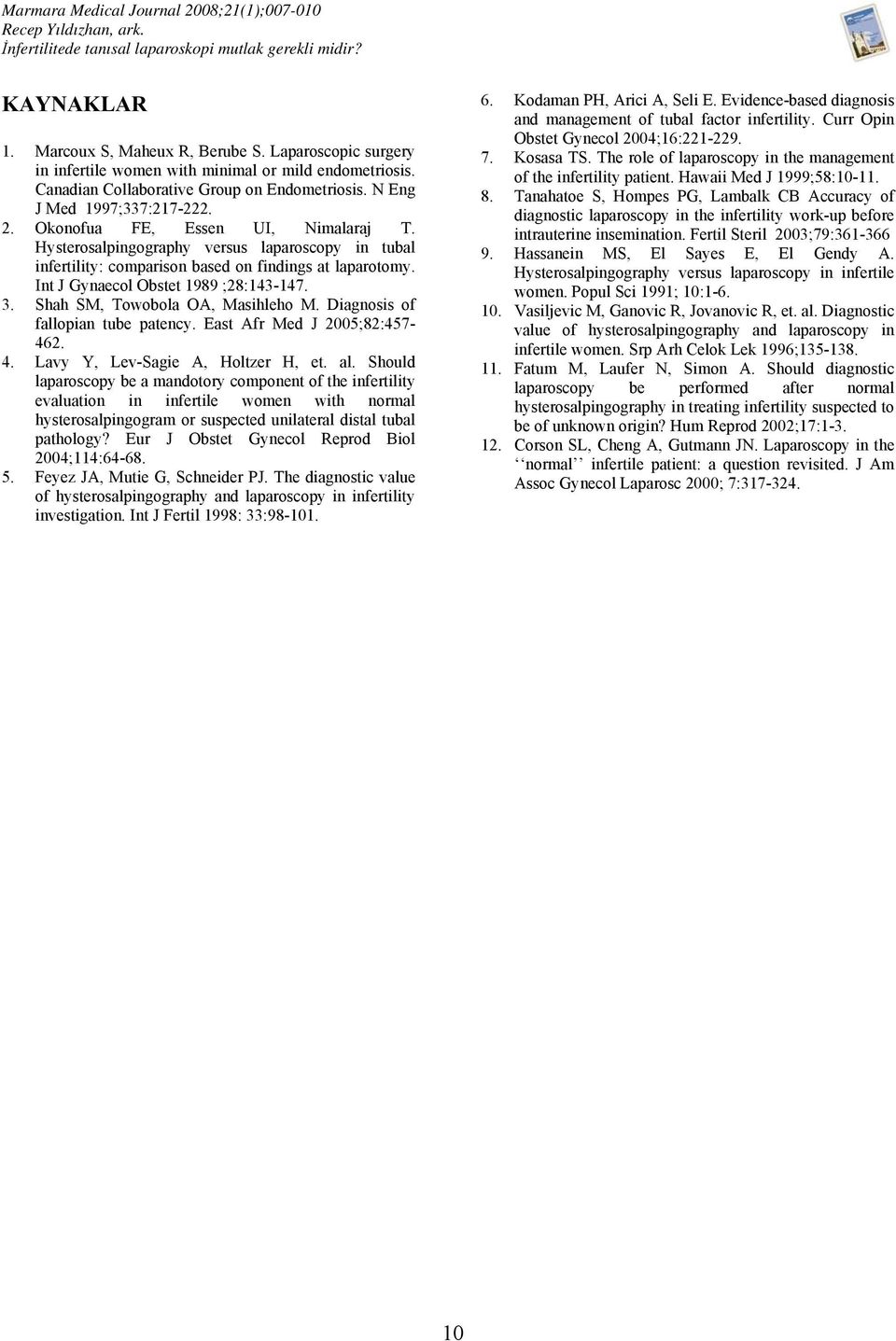 Marmara Medical Journal 2008;21(1);007-010
Recep Yıldızhan, ark.
İnfertilitede tanısal laparoskopi mutlak gerekli midir?

KAYNAKLAR

1. Marcoux S, Maheux R, Berube S. Laparoscopic surgery in infertile women with minimal or mild endometriosis. Canadian Collaborative Group on Endometriosis. N Eng J Med 1997;337:217-222.
2. Okonofua FE, Essen UI, Nimalaraj T. Hysterosalpingography versus laparoscopy in tubal infertility: comparison based on findings at laparotomy. Int J Gynaecol Obstet 1989 ;28:143-147.
3. Shah SM, Towobola OA, Masihleho M. Diagnosis of fallopian tube patency. East Afr Med J 2005;82:457-462.
4. Lavy Y, Lev-Sagie A, Holtzer H, et. al. Should laparoscopy be a mandotory component of the infertility evaluation in infertile women with normal hysterosalpingogram or suspected unilateral distal tubal pathology? Eur J Obstet Gynecol Reprod Biol 2004;114:64-68.
5. Feyez JA, Mutie G, Schneider PJ. The diagnostic value of hysterosalpingography and laparoscopy in infertility investigation. Int J Fertil 1998: 33:98-101.
6. Kodaman PH, Arici A, Seli E. Evidence-based diagnosis and management of tubal factor infertility. Curr Opin Obstet Gynecol 2004;16:221-229.
7. Kosasa TS. The role of laparoscopy in the management of the infertility patient. Hawaii Med J 1999;58:10-11.
8. Tanahatoe S, Hompes PG, Lambalk CB Accuracy of diagnostic laparoscopy in the infertility work-up before intrauterine insemination. Fertil Steril 2003;79:361-366
9. Hassanein MS, El Sayes E, El Gendy A. Hysterosalpingography versus laparoscopy in infertile women. Popul Sci 1991; 10:1-6.
10. Vasiljevic M, Ganovic R, Jovanovic R, et. al. Diagnostic value of hysterosalpingography and laparoscopy in infertile women. Srp Arh Celok Lek 1996;135-138.
11. Fatum M, Laufer N, Simon A. Should diagnostic laparoscopy be performed after normal hysterosalpingography in treating infertility suspected to be of unknown origin? Hum Reprod 2002;17:1-3.
12. Corson SL, Cheng A, Gutmann JN. Laparoscopy in the ‘‘normal’’ infertile patient: a question revisited. J Am Assoc Gynecol Laparosc 2000; 7:317-324.

10